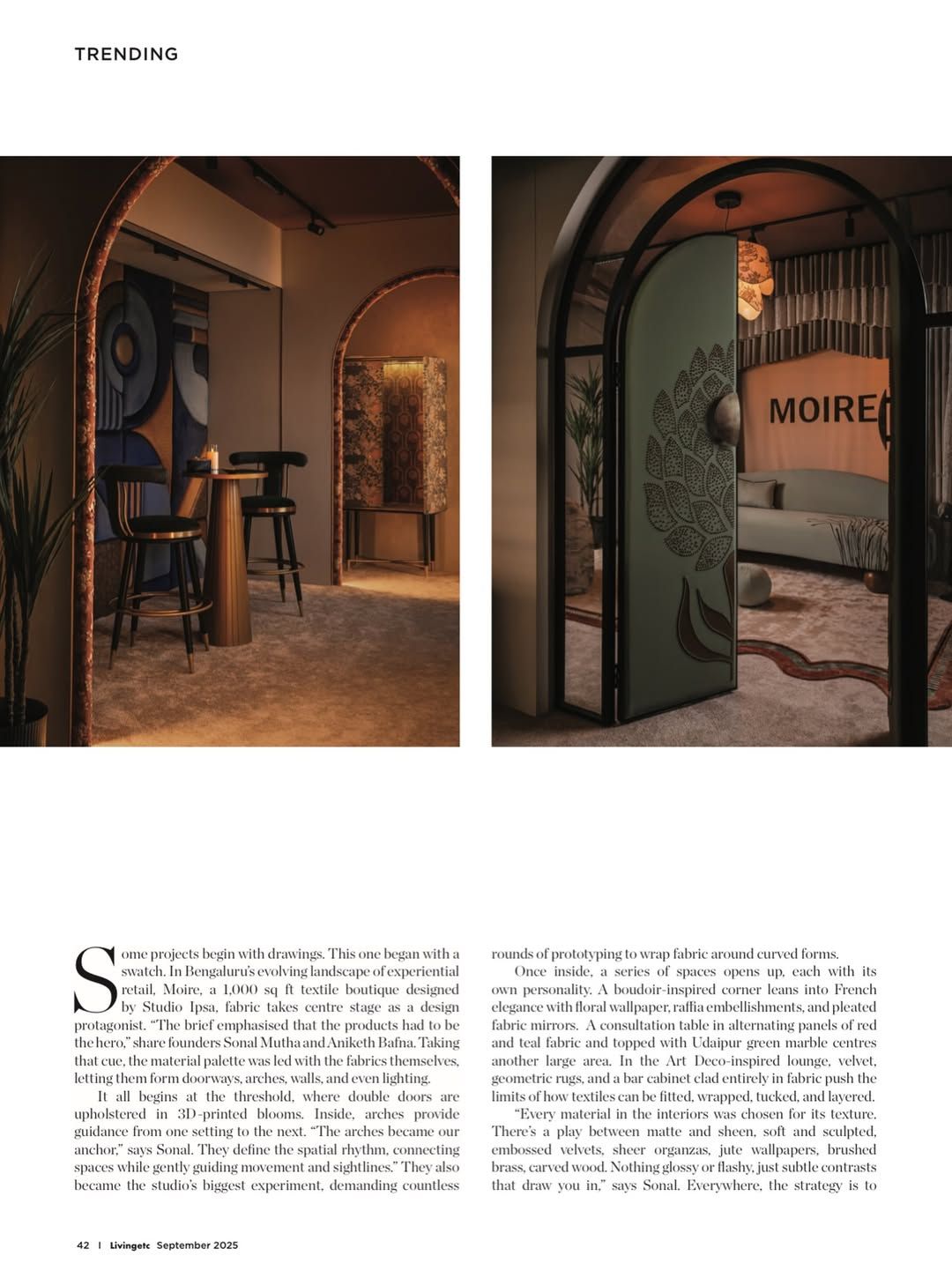 TRENDING

MOIRE

Some projects begin with drawings. This one began with a swatch. In Bengaluru's evolving landscape of experiential retail, Moire, a 1,000 sq ft textile boutique designed by Studio Ipsa, fabric takes centre stage as a design protagonist. "The brief emphasised that the products had to be the hero," share founders Sonal Mutha and Aniketh Bafna. Taking that cue, the material palette was led with the fabrics themselves, letting them form doorways, arches, walls, and even lighting.

It all begins at the threshold, where double doors are upholstered in 3D-printed blooms. Inside, arches provide guidance from one setting to the next. "The arches became our anchor," says Sonal. They define the spatial rhythm, connecting spaces while gently guiding movement and sightlines." They also became the studio's biggest experiment, demanding countless rounds of prototyping to wrap fabric around curved forms.

Once inside, a series of spaces opens up, each with its own personality. A boudoir-inspired corner leans into French elegance with floral wallpaper, raffia embellishments, and pleated fabric mirrors. A consultation table in alternating panels of red and teal fabric and topped with Udaipur green marble centres another large area. In the Art Deco-inspired lounge, velvet, geometric rugs, and a bar cabinet clad entirely in fabric push the limits of how textiles can be fitted, wrapped, tucked, and layered.

"Every material in the interiors was chosen for its texture. There's a play between matte and sheen, soft and sculpted, embossed velvets, sheer organzas, jute wallpapers, brushed brass, carved wood. Nothing glossy or flashy, just subtle contrasts that draw you in," says Sonal. Everywhere, the strategy is to

42 | Livingetc September 2025